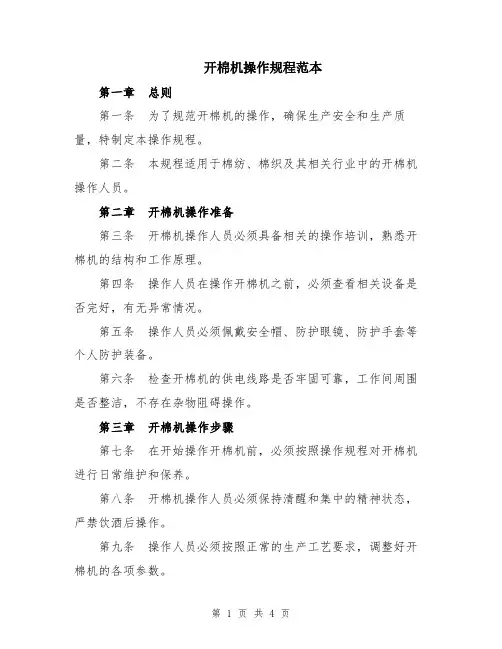 开棉机操作规程范本

第一章 总则

第一条 为了规范开棉机的操作，确保生产安全和生产质量，特制定本操作规程。

第二条 本规程适用于棉纺、棉织及其相关行业中的开棉机操作人员。

第二章 开棉机操作准备

第三条 开棉机操作人员必须具备相关的操作培训，熟悉开棉机的结构和工作原理。

第四条 操作人员在操作开棉机之前，必须查看相关设备是否完好，有无异常情况。

第五条 操作人员必须佩戴安全帽、防护眼镜、防护手套等个人防护装备。

第六条 检查开棉机的供电线路是否牢固可靠，工作间周围是否整洁，不存在杂物阻碍操作。

第三章 开棉机操作步骤

第七条 在开始操作开棉机前，必须按照操作规程对开棉机进行日常维护和保养。

第八条 开棉机操作人员必须保持清醒和集中的精神状态，严禁饮酒后操作。

第九条 操作人员必须按照正常的生产工艺要求，调整好开棉机的各项参数。

第 1 页 共 4 页